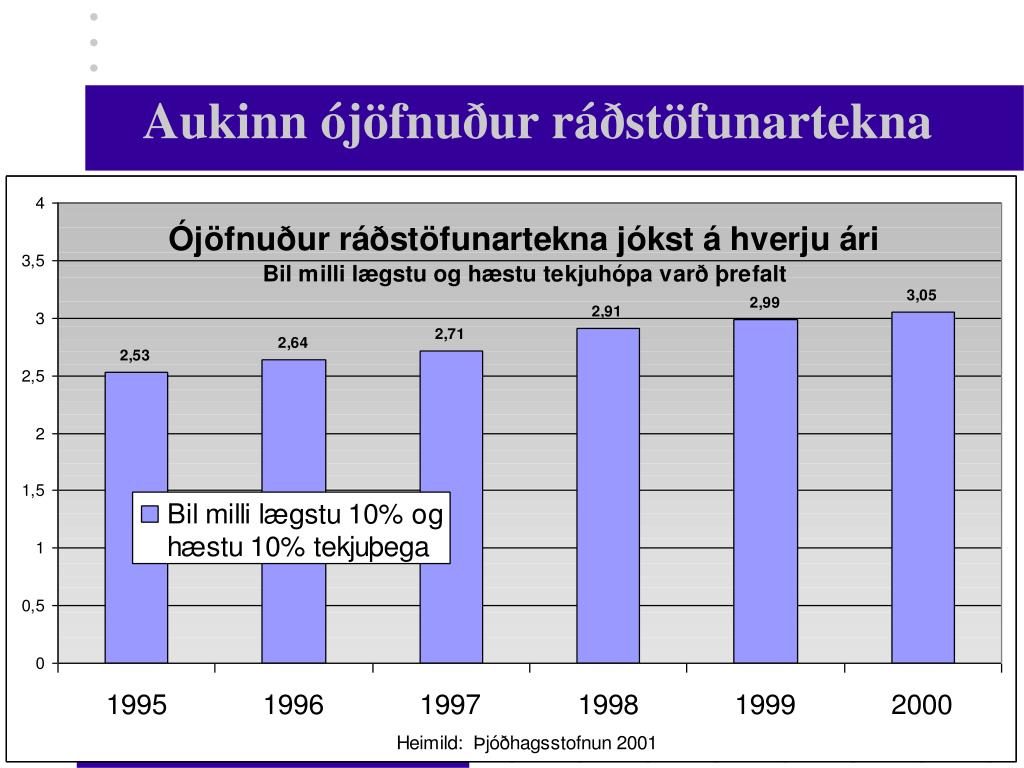 Aukinn ójöfnuður ráðstöfunartekna

Ójöfnuður ráðstöfunartekna jókst á hverju ári
Bil milli lægstu og hæstu tekjuhópa varð þrefalt

4
3,5
3
2,5
2
1,5
1
0,5
0

2,53
2,64
2,71
2,91
2,99
3,05

Bil milli lægstu 10% og hæstu 10% tekjuþega

1995
1996
1997
1998
1999
2000

Heimild: Þjóðhagsstofnun 2001